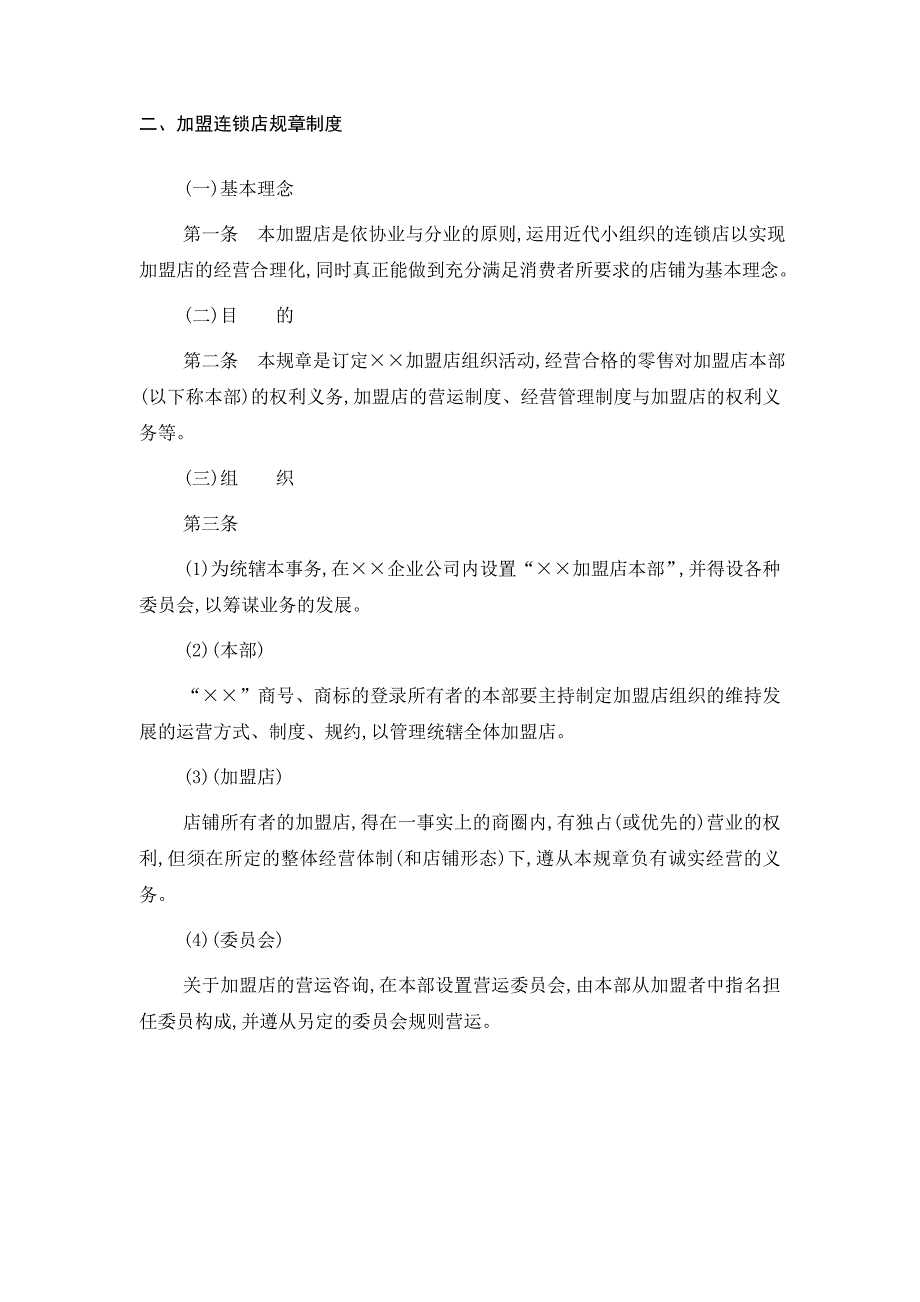 二、加盟连锁店规章制度

(一)基本理念

第一条　本加盟店是依协业与分业的原则,运用近代小组织的连锁店以实现加盟店的经营合理化,同时真正能做到充分满足消费者所要求的店铺为基本理念。

(二)目　　的

第二条　本规章是订定××加盟店组织活动,经营合格的零售对加盟店本部(以下称本部)的权利义务,加盟店的营运制度、经营管理制度与加盟店的权利义务等。

(三)组　　织

第三条

(1)为统辖本事务,在××企业公司内设置“××加盟店本部”,并得设各种委员会,以筹谋业务的发展。

(2)(本部)

“××”商号、商标的登录所有者的本部要主持制定加盟店组织的维持发展的运营方式、制度、规约,以管理统辖全体加盟店。

(3)(加盟店)

店铺所有者的加盟店,得在一事实上的商圈内,有独占(或优先的)营业的权利,但须在所定的整体经营体制(和店铺形态)下,遵从本规章负有诚实经营的义务。

(4)(委员会)

关于加盟店的营运咨询,在本部设置营运委员会,由本部从加盟者中指名担任委员构成,并遵从另定的委员会规则营运。